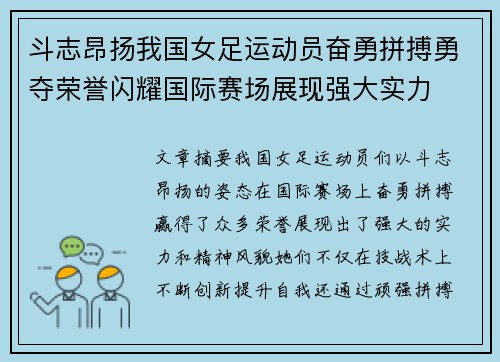 斗志昂扬我国女足运动员奋勇拼搏勇夺荣誉闪耀国际赛场展现强大实力

文章摘要我国女足运动员们以斗志昂扬的姿态在国际赛场上奋勇拼搏赢得了众多荣誉展现出了强大的实力和精神风貌她们不仅在技战术上不断创新提升自我还通过顽强拼搏